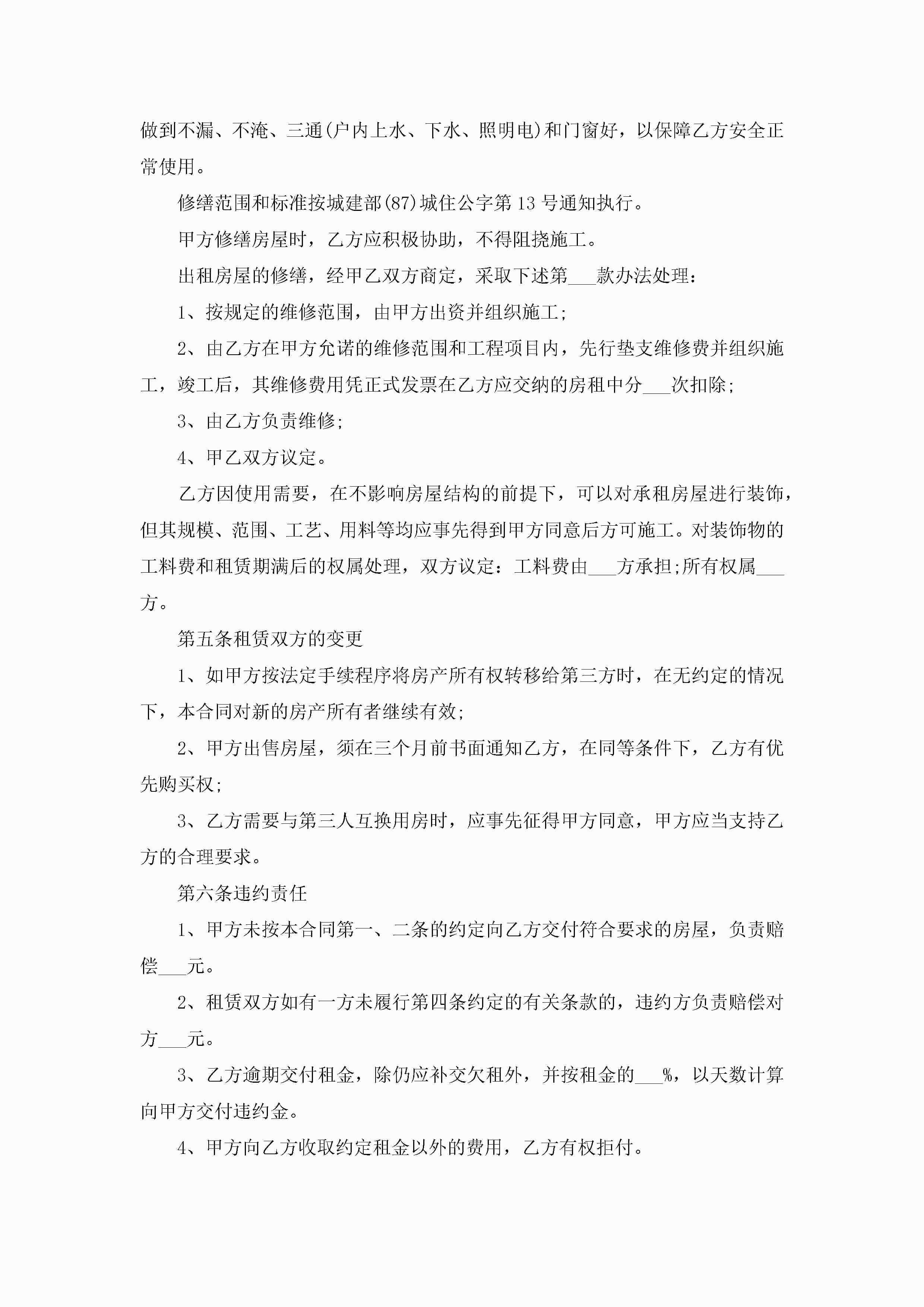 做到不漏、不淹、三通(户内上水、下水、照明电)和门窗好，以保障乙方安全正常使用。

修缮范围和标准按城建部(87)城住公字第13号通知执行。

甲方修缮房屋时，乙方应积极协助，不得阻挠施工。

出租房屋的修缮，经甲乙双方商定，采取下述第___款办法处理：

1、按规定的维修范围，由甲方出资并组织施工;

2、由乙方在甲方允诺的维修范围和工程项目内，先行垫支维修费并组织施工，竣工后，其维修费用凭正式发票在乙方应交纳的房租中分___次扣除;

3、由乙方负责维修;

4、甲乙双方议定。

乙方因使用需要，在不影响房屋结构的前提下，可以对承租房屋进行装饰，但其规模、范围、工艺、用料等均应事先得到甲方同意后方可施工。对装饰物的工料费和租赁期满后的权属处理，双方议定：工料费由___方承担;所有权属___方。

第五条租赁双方的变更

1、如甲方按法定手续程序将房产所有权转移给第三方时，在无约定的情况下，本合同对新的房产所有者继续有效;

2、甲方出售房屋，须在三个月前书面通知乙方，在同等条件下，乙方有优先购买权;

3、乙方需要与第三人互换用房时，应事先征得甲方同意，甲方应当支持乙方的合理要求。

第六条违约责任

1、甲方未按本合同第一、二条的约定向乙方交付符合要求的房屋，负责赔偿___元。

2、租赁双方如有一方未履行第四条约定的有关条款的，违约方负责赔偿对方___元。

3、乙方逾期交付租金，除仍应补交欠租外，并按租金的___%，以天数计算向甲方交付违约金。

4、甲方向乙方收取约定租金以外的费用，乙方有权拒付。